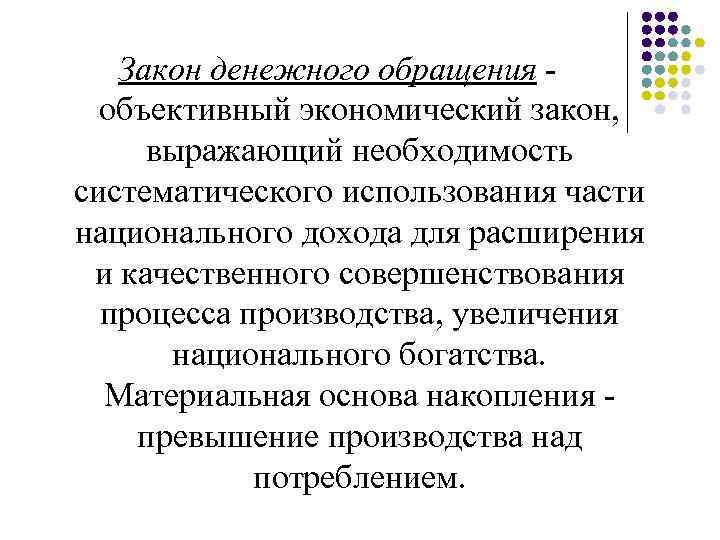 Закон денежного обращения - объективный экономический закон, выражающий необходимость систематического использования части национального дохода для расширения и качественного совершенствования процесса производства, увеличения национального богатства. Материальная основа накопления - превышение производства над потреблением.